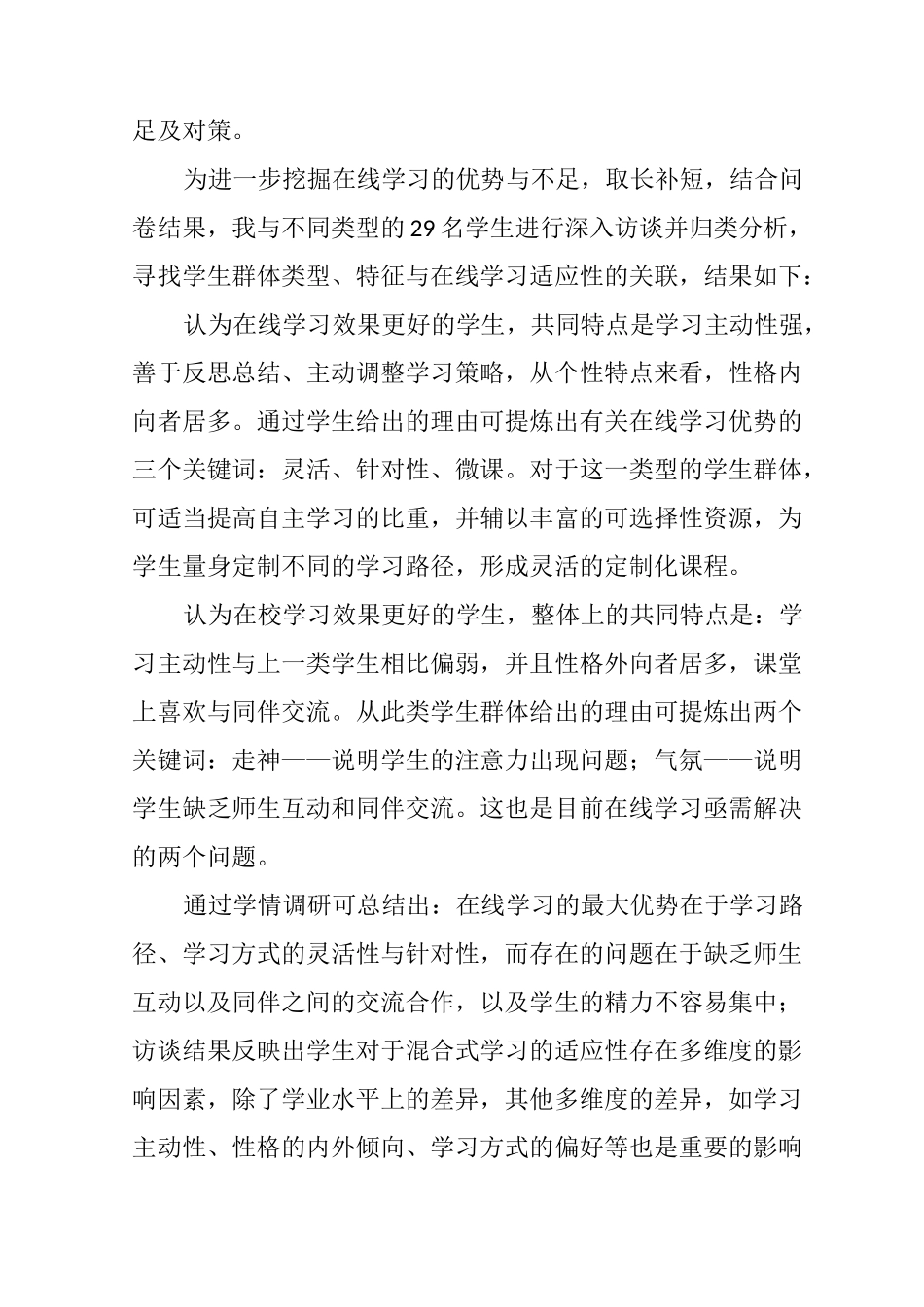 足及对策。

为进一步挖掘在线学习的优势与不足，取长补短，结合问卷结果，我与不同类型的29名学生进行深入访谈并归类分析，寻找学生群体类型、特征与在线学习适应性的关联，结果如下：

认为在线学习效果更好的学生，共同特点是学习主动性强，善于反思总结、主动调整学习策略，从个性特点来看，性格内向者居多。通过学生给出的理由可提炼出有关在线学习优势的三个关键词：灵活、针对性、微课。对于这一类型的学生群体，可适当提高自主学习的比重，并辅以丰富的可选择性资源，为学生量身定制不同的学习路径，形成灵活的定制化课程。

认为在校学习效果更好的学生，整体上的共同特点是：学习主动性与上一类学生相比偏弱，并且性格外向者居多，课堂上喜欢与同伴交流。从此类学生群体给出的理由可提炼出两个关键词：走神——说明学生的注意力出现问题；气氛——说明学生缺乏师生互动和同伴交流。这也是目前在线学习亟需解决的两个问题。

通过学情调研可总结出：在线学习的最大优势在于学习路径、学习方式的灵活性与针对性，而存在的问题在于缺乏师生互动以及同伴之间的交流合作，以及学生的精力不容易集中；访谈结果反映出学生对于混合式学习的适应性存在多维度的影响因素，除了学业水平上的差异，其他多维度的差异，如学习主动性、性格的内外倾向、学习方式的偏好等也是重要的影响